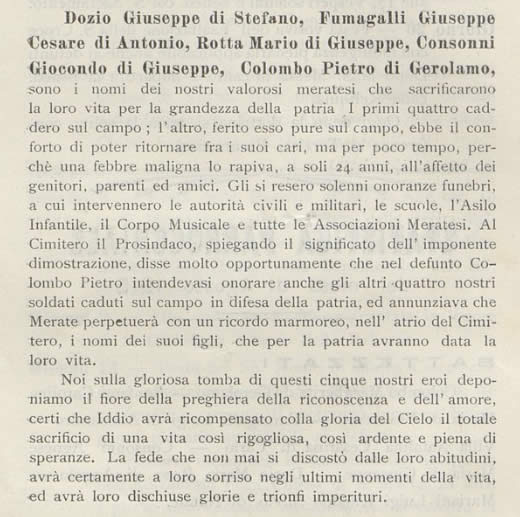 Dozio Giuseppe di Stefano, Fumagalli Giuseppe Cesare di Antonio, Rotta Mario di Giuseppe, Consonni Giocondo di Giuseppe, Colombo Pietro di Gerolamo, sono i nomi dei nostri valorosi meratesi che sacrificarono la loro vita per la grandezza della patria I primi quattro caddero sul campo ; l'altro, ferito esso pure sul campo, ebbe il conforto di poter ritornare fra i suoi cari, ma per poco tempo, perchè una febbre maligna lo rapiva, a soli 24 anni, all'affetto dei genitori, parenti ed amici. Gli si resero solenni onoranze funebri, a cui intervennero le autorità civili e militari, le scuole, l'Asilo Infantile, il Corpo Musicale e tutte le Associazioni Meratesi. Al Cimitero il Prosindaco, spiegando il significato dell' imponente dimostrazione, disse molto opportunamente che nel defunto Colombo Pietro intendevasi onorare anche gli altri quattro nostri soldati caduti sul campo in difesa della patria, ed annunziava che Merate perpetuerà con un ricordo marmoreo, nell' atrio del Cimitero, i nomi dei suoi figli, che per la patria avranno data la loro vita.

Noi sulla gloriosa tomba di questi cinque nostri eroi deponiamo il fiore della preghiera della riconoscenza e dell' amore, certi che Iddio avrà ricompensato colla gloria del Cielo il totale sacrificio di una vita così rigogliosa, così ardente e piena di speranze. La fede che non mai si discostò dalle loro abitudini, avrà certamente a loro sorriso negli ultimi momenti della vita, ed avrà loro dischiuse glorie e trionfi imperituri.